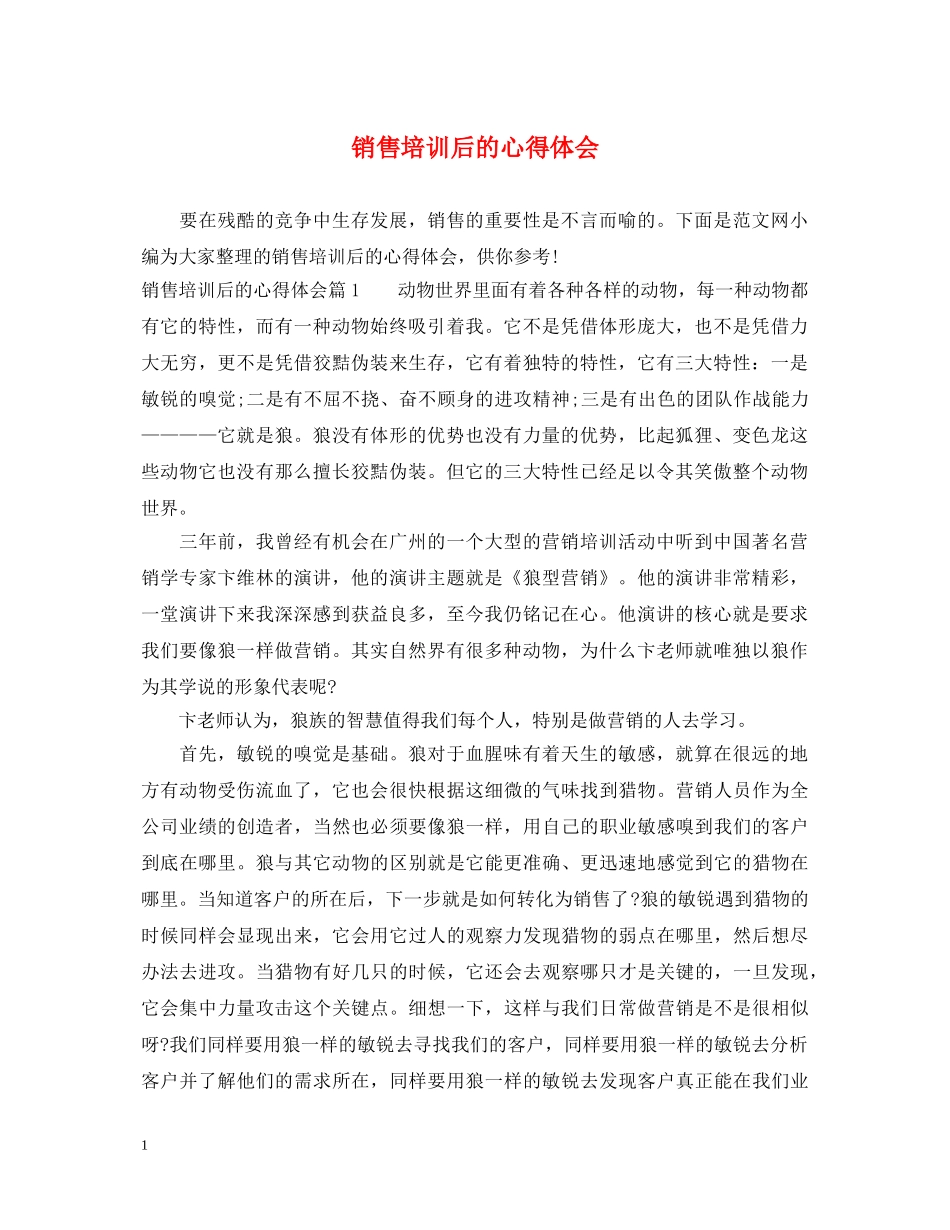 销售培训后的心得体会

要在残酷的竞争中生存发展，销售的重要性是不言而喻的。下面是范文网小编为大家整理的销售培训后的心得体会，供你参考!

销售培训后的心得体会篇1　　动物世界里面有着各种各样的动物，每一种动物都有它的特性，而有一种动物始终吸引着我。它不是凭借体形庞大，也不是凭借力大无穷，更不是凭借狡黠伪装来生存，它有着独特的特性，它有三大特性：一是敏锐的嗅觉;二是有不屈不挠、奋不顾身的进攻精神;三是有出色的团队作战能力————它就是狼。狼没有体形的优势也没有力量的优势，比起狐狸、变色龙这些动物它也没有那么擅长狡黠伪装。但它的三大特性已经足以令其笑傲整个动物世界。

三年前，我曾经有机会在广州的一个大型的营销培训活动中听到中国著名营销学专家卞维林的演讲，他的演讲主题就是《狼型营销》。他的演讲非常精彩，一堂演讲下来我深深感到获益良多，至今我仍铭记在心。他演讲的核心就是要求我们要像狼一样做营销。其实自然界有很多种动物，为什么卞老师就唯独以狼作为其学说的形象代表呢?

卞老师认为，狼族的智慧值得我们每个人，特别是做营销的人去学习。

首先，敏锐的嗅觉是基础。狼对于血腥味有着天生的敏感，就算在很远的地方有动物受伤流血了，它也会很快根据这细微的气味找到猎物。营销人员作为全公司业绩的创造者，当然也必须要像狼一样，用自己的职业敏感嗅到我们的客户到底在哪里。狼与其它动物的区别就是它能更准确、更迅速地感觉到它的猎物在哪里。当知道客户的所在后，下一步就是如何转化为销售了?狼的敏锐遇到猎物的时候同样会显现出来，它会用它过人的观察力发现猎物的弱点在哪里，然后想尽办法去进攻。当猎物有好几只的时候，它还会去观察哪只才是关键的，一旦发现，它会集中力量攻击这个关键点。细想一下，这样与我们日常做营销是不是很相似呀?我们同样要用狼一样的敏锐去寻找我们的客户，同样要用狼一样的敏锐去分析客户并了解他们的需求所在，同样要用狼一样的敏锐去发现客户真正能在我们业

1